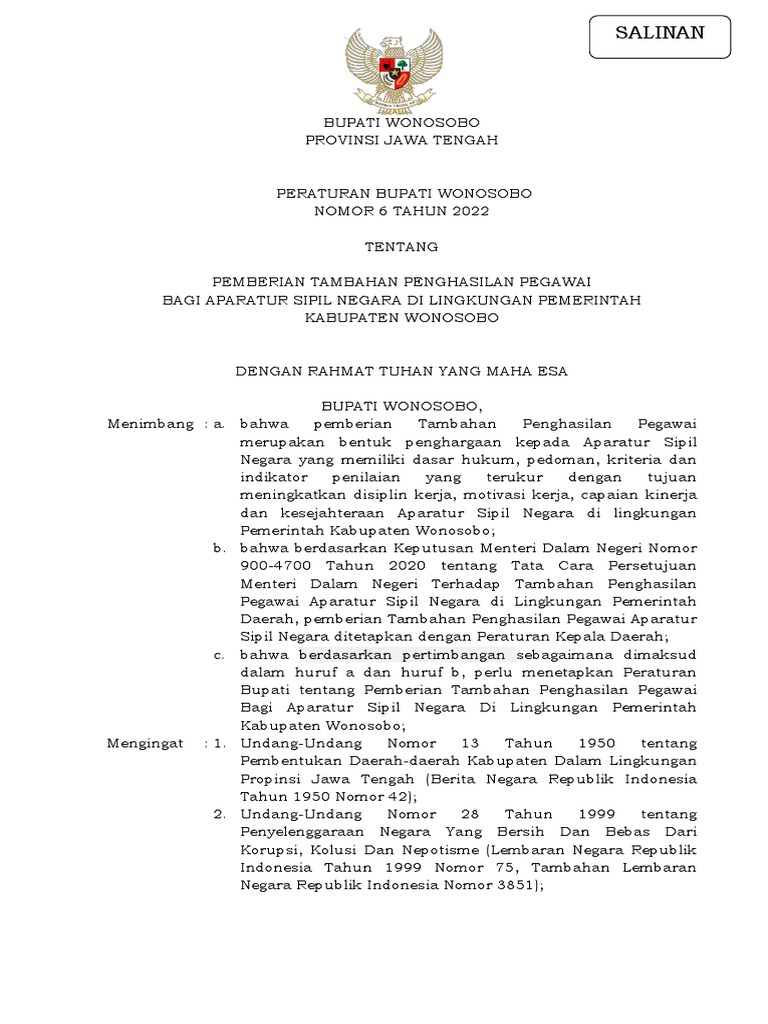 SALINAN

BUPATI WONOSOBO
PROVINSI JAWA TENGAH

PERATURAN BUPATI WONOSOBO
NOMOR 6 TAHUN 2022

TENTANG

PEMBERIAN TAMBAHAN PENGHASILAN PEGAWAI
BAGI APARATUR SIPIL NEGARA DI LINGKUNGAN PEMERINTAH
KABUPATEN WONOSOBO

DENGAN RAHMAT TUHAN YANG MAHA ESA

BUPATI WONOSOBO,

Menimbang : a. bahwa pemberian Tambahan Penghasilan Pegawai merupakan bentuk penghargaan kepada Aparatur Sipil Negara yang memiliki dasar hukum, pedoman, kriteria dan indikator penilaian yang terukur dengan tujuan meningkatkan disiplin kerja, motivasi kerja, capaian kinerja dan kesejahteraan Aparatur Sipil Negara di lingkungan Pemerintah Kabupaten Wonosobo;

b. bahwa berdasarkan Keputusan Menteri Dalam Negeri Nomor 900-4700 Tahun 2020 tentang Tata Cara Persetujuan Menteri Dalam Negeri Terhadap Tambahan Penghasilan Pegawai Aparatur Sipil Negara di Lingkungan Pemerintah Daerah, pemberian Tambahan Penghasilan Pegawai Aparatur Sipil Negara ditetapkan dengan Peraturan Kepala Daerah;

c. bahwa berdasarkan pertimbangan sebagaimana dimaksud dalam huruf a dan huruf b, perlu menetapkan Peraturan Bupati tentang Pemberian Tambahan Penghasilan Pegawai Bagi Aparatur Sipil Negara Di Lingkungan Pemerintah Kabupaten Wonosobo;

Mengingat : 1. Undang-Undang Nomor 13 Tahun 1950 tentang Pembentukan Daerah-daerah Kabupaten Dalam Lingkungan Propinsi Jawa Tengah (Berita Negara Republik Indonesia Tahun 1950 Nomor 42);

2. Undang-Undang Nomor 28 Tahun 1999 tentang Penyelenggaraan Negara Yang Bersih Dan Bebas Dari Korupsi, Kolusi Dan Nepotisme (Lembaran Negara Republik Indonesia Tahun 1999 Nomor 75, Tambahan Lembaran Negara Republik Indonesia Nomor 3851);